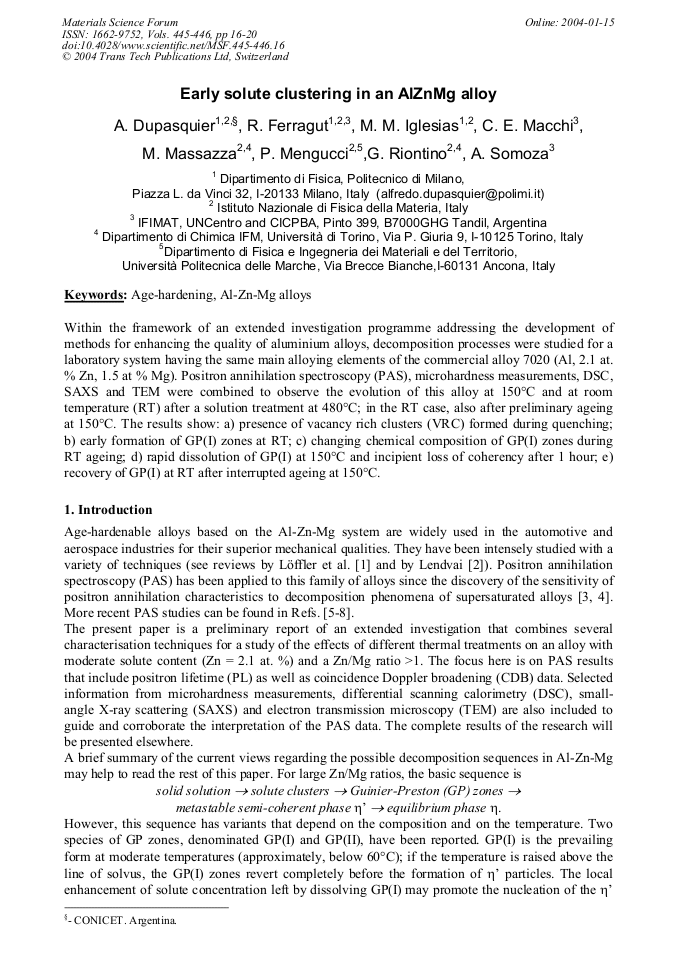 Materials Science Forum
ISSN: 1662-9752, Vols. 445-446, pp 16-20
doi:10.4028/www.scientific.net/MSF.445-446.16
© 2004 Trans Tech Publications Ltd, Switzerland

Online: 2004-01-15

Early solute clustering in an AlZnMg alloy

A. Dupasquier$^{1,2,§}$, R. Ferragut$^{1,2,3}$, M. M. Iglesias$^{1,2}$, C. E. Macchi$^{3}$, M. Massazza$^{2,4}$, P. Mengucci$^{2,5}$,G. Riontino$^{2,4}$, A. Somoza$^{3}$

$^{1}$ Dipartimento di Fisica, Politecnico di Milano,
Piazza L. da Vinci 32, I-20133 Milano, Italy (alfredo.dupasquier@polimi.it)
$^{2}$ Istituto Nazionale di Fisica della Materia, Italy
$^{3}$ IFIMAT, UNCentro and CICPBA, Pinto 399, B7000GHG Tandil, Argentina
$^{4}$ Dipartimento di Chimica IFM, Università di Torino, Via P. Giuria 9, I-10125 Torino, Italy
$^{5}$Dipartimento di Fisica e Ingegneria dei Materiali e del Territorio,
Università Politecnica delle Marche, Via Brecce Bianche,I-60131 Ancona, Italy

Keywords: Age-hardening, Al-Zn-Mg alloys

Within the framework of an extended investigation programme addressing the development of methods for enhancing the quality of aluminium alloys, decomposition processes were studied for a laboratory system having the same main alloying elements of the commercial alloy 7020 (Al, 2.1 at. % Zn, 1.5 at % Mg). Positron annihilation spectroscopy (PAS), microhardness measurements, DSC, SAXS and TEM were combined to observe the evolution of this alloy at 150°C and at room temperature (RT) after a solution treatment at 480°C; in the RT case, also after preliminary ageing at 150°C. The results show: a) presence of vacancy rich clusters (VRC) formed during quenching; b) early formation of GP(I) zones at RT; c) changing chemical composition of GP(I) zones during RT ageing; d) rapid dissolution of GP(I) at 150°C and incipient loss of coherency after 1 hour; e) recovery of GP(I) at RT after interrupted ageing at 150°C.

1. Introduction

Age-hardenable alloys based on the Al-Zn-Mg system are widely used in the automotive and aerospace industries for their superior mechanical qualities. They have been intensely studied with a variety of techniques (see reviews by Löffler et al. [1] and by Lendvai [2]). Positron annihilation spectroscopy (PAS) has been applied to this family of alloys since the discovery of the sensitivity of positron annihilation characteristics to decomposition phenomena of supersaturated alloys [3, 4]. More recent PAS studies can be found in Refs. [5-8].

The present paper is a preliminary report of an extended investigation that combines several characterisation techniques for a study of the effects of different thermal treatments on an alloy with moderate solute content (Zn = 2.1 at. %) and a Zn/Mg ratio >1. The focus here is on PAS results that include positron lifetime (PL) as well as coincidence Doppler broadening (CDB) data. Selected information from microhardness measurements, differential scanning calorimetry (DSC), small-angle X-ray scattering (SAXS) and electron transmission microscopy (TEM) are also included to guide and corroborate the interpretation of the PAS data. The complete results of the research will be presented elsewhere.

A brief summary of the current views regarding the possible decomposition sequences in Al-Zn-Mg may help to read the rest of this paper. For large Zn/Mg ratios, the basic sequence is

solid solution → solute clusters → Guinier-Preston (GP) zones →
metastable semi-coherent phase η' → equilibrium phase η.

However, this sequence has variants that depend on the composition and on the temperature. Two species of GP zones, denominated GP(I) and GP(II), have been reported. GP(I) is the prevailing form at moderate temperatures (approximately, below 60°C); if the temperature is raised above the line of solvus, the GP(I) zones revert completely before the formation of η' particles. The local enhancement of solute concentration left by dissolving GP(I) may promote the nucleation of the η'

$^{§}$- CONICET. Argentina.